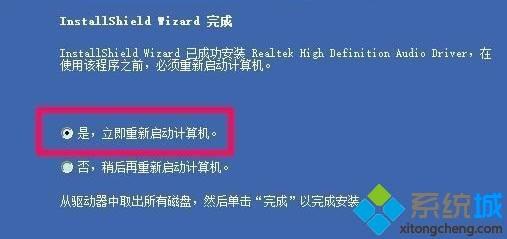 InstallShield Wizard 完成

InstallShield Wizard 已成功安装 Realtek High Definition Audio Driver，在使用该程序之前，必须重新启动计算机。

是，立即重新启动计算机。

否，稍后再重新启动计算机。

从驱动器中取出所有磁盘，然后单击“完成”以完成安装

系统城
xitongcheng.com